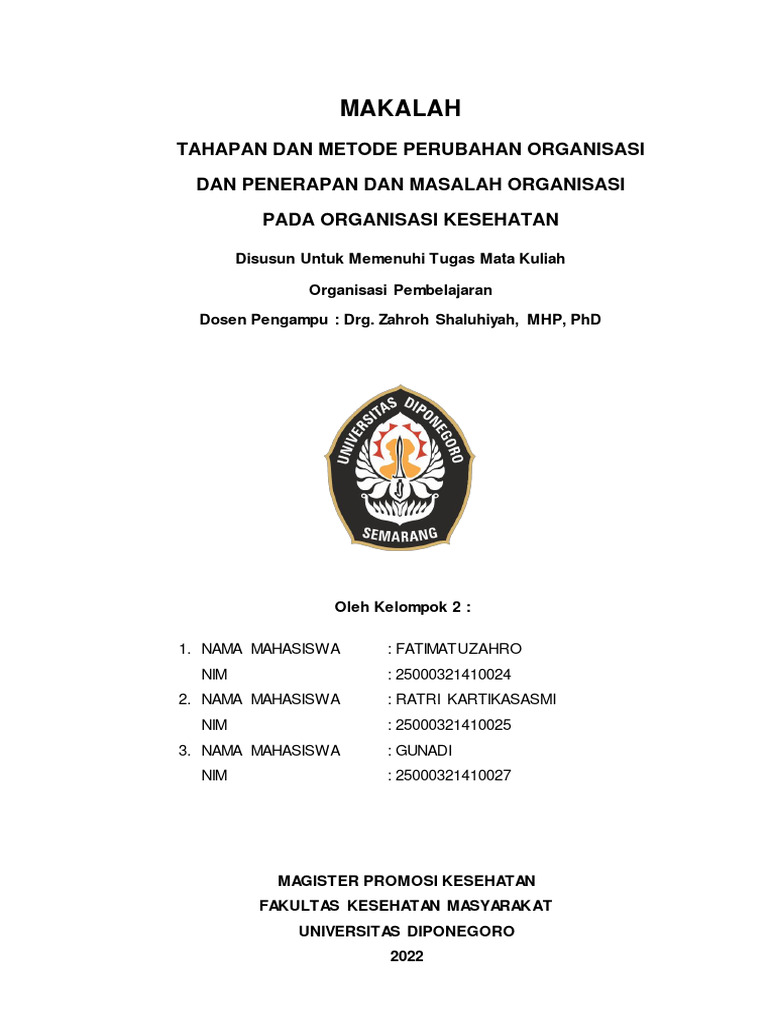 MAKALAH

TAHAPAN DAN METODE PERUBAHAN ORGANISASI DAN PENERAPAN DAN MASALAH ORGANISASI PADA ORGANISASI KESEHATAN

Disusun Untuk Memenuhi Tugas Mata Kuliah

Organisasi Pembelajaran

Dosen Pengampu : Drg. Zahroh Shaluhiyah, MHP, PhD

UNIVERSITAS DIPONEGORO

SEMARANG

Oleh Kelompok 2 :

1. NAMA MAHASISWA : FATIMATUZAHRO
NIM : 25000321410024
2. NAMA MAHASISWA : RATRI KARTIKASASMI
NIM : 25000321410025
3. NAMA MAHASISWA : GUNADI
NIM : 25000321410027

MAGISTER PROMOSI KESEHATAN
FAKULTAS KESEHATAN MASYARAKAT
UNIVERSITAS DIPONEGORO
2022